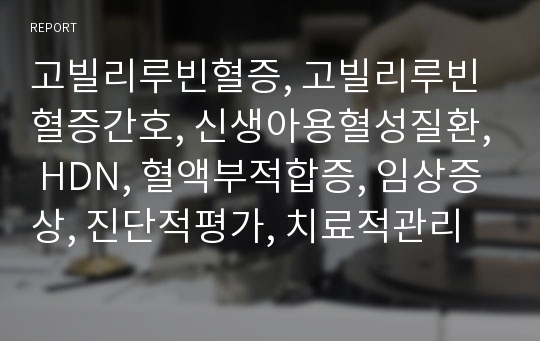 REPORT

고빌리루빈혈증, 고빌리루빈혈증간호, 신생아용혈성질환, HDN, 혈액부적합증, 임상증상, 진단적평가, 치료적관리